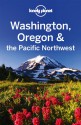 lonely planet

Washington, Oregon & the Pacific Northwest